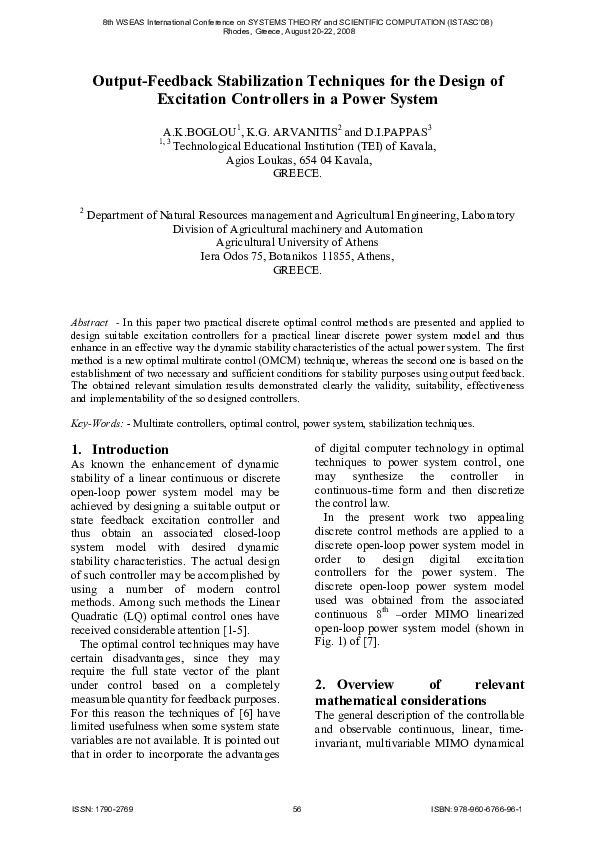 8th WSEAS International Conference on SYSTEMS THEORY and SCIENTIFIC COMPUTATION (ISTASC'08)
Rhodes, Greece, August 20-22, 2008

Output-Feedback Stabilization Techniques for the Design of Excitation Controllers in a Power System

A.K.BOGLOU$^{1}$, K.G. ARVANITIS$^{2}$ and D.I.PAPPAS$^{3}$
$^{1, 3}$ Technological Educational Institution (TEI) of Kavala,
Agios Loukas, 654 04 Kavala,
GREECE.

$^{2}$ Department of Natural Resources management and Agricultural Engineering, Laboratory
Division of Agricultural machinery and Automation
Agricultural University of Athens
Iera Odos 75, Botanikos 11855, Athens,
GREECE.

Abstract - In this paper two practical discrete optimal control methods are presented and applied to design suitable excitation controllers for a practical linear discrete power system model and thus enhance in an effective way the dynamic stability characteristics of the actual power system. The first method is a new optimal multirate control (OMCM) technique, whereas the second one is based on the establishment of two necessary and sufficient conditions for stability purposes using output feedback. The obtained relevant simulation results demonstrated clearly the validity, suitability, effectiveness and implementability of the so designed controllers.

Key-Words: - Multirate controllers, optimal control, power system, stabilization techniques.

1. Introduction
As known the enhancement of dynamic stability of a linear continuous or discrete open-loop power system model may be achieved by designing a suitable output or state feedback excitation controller and thus obtain an associated closed-loop system model with desired dynamic stability characteristics. The actual design of such controller may be accomplished by using a number of modern control methods. Among such methods the Linear Quadratic (LQ) optimal control ones have received considerable attention [1-5].

The optimal control techniques may have certain disadvantages, since they may require the full state vector of the plant under control based on a completely measurable quantity for feedback purposes. For this reason the techniques of [6] have limited usefulness when some system state variables are not available. It is pointed out that in order to incorporate the advantages of digital computer technology in optimal techniques to power system control, one may synthesize the controller in continuous-time form and then discretize the control law.

In the present work two appealing discrete control methods are applied to a discrete open-loop power system model in order to design digital excitation controllers for the power system. The discrete open-loop power system model used was obtained from the associated continuous 8$^{th}$ –order MIMO linearized open-loop power system model (shown in Fig. 1) of [7].

2. Overview of relevant mathematical considerations
The general description of the controllable and observable continuous, linear, time-invariant, multivariable MIMO dynamical

ISSN: 1790-2769
56
ISBN: 978-960-6766-96-1